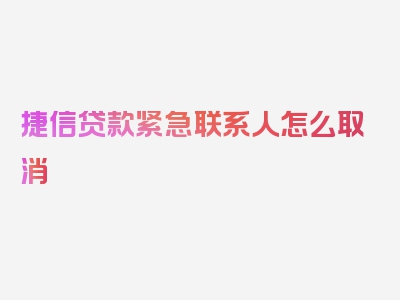 捷信贷款紧急联系人怎么取消